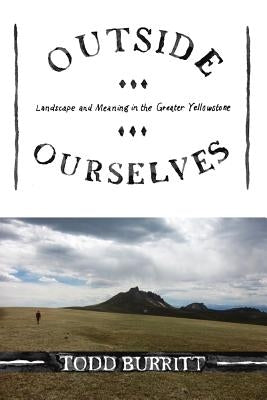 OUTSIDE

Landscape and Meaning in the Greater Yellowstone

OURSELVES

TODD BURRITT